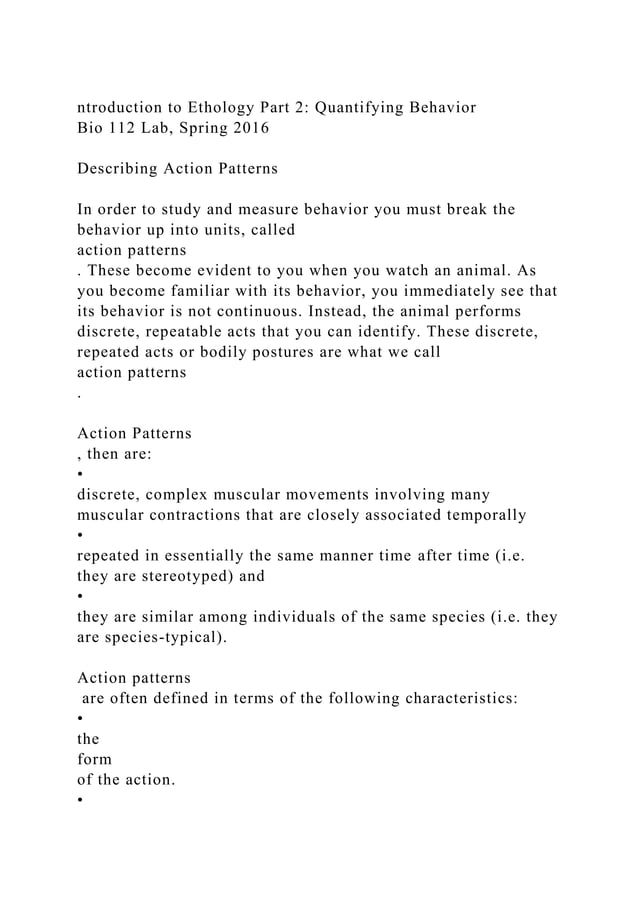 ntroduction to Ethology Part 2: Quantifying Behavior
Bio 112 Lab, Spring 2016

Describing Action Patterns

In order to study and measure behavior you must break the behavior up into units, called
action patterns
. These become evident to you when you watch an animal. As you become familiar with its behavior, you immediately see that its behavior is not continuous. Instead, the animal performs discrete, repeatable acts that you can identify. These discrete, repeated acts or bodily postures are what we call
action patterns
.

Action Patterns
, then are:
•
discrete, complex muscular movements involving many muscular contractions that are closely associated temporally
•
repeated in essentially the same manner time after time (i.e. they are stereotyped) and
•
they are similar among individuals of the same species (i.e. they are species-typical).

Action patterns
are often defined in terms of the following characteristics:
•
the
form
of the action.
•